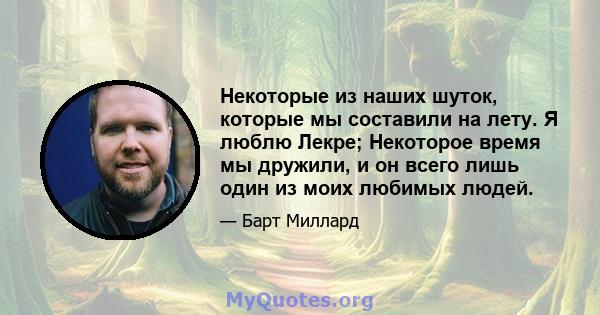 Некоторые из наших шуток, которые мы составили на лету. Я люблю Лекре; Некоторое время мы дружили, и он всего лишь один из моих любимых людей.

— Барт Миллард

MyQuotes.org